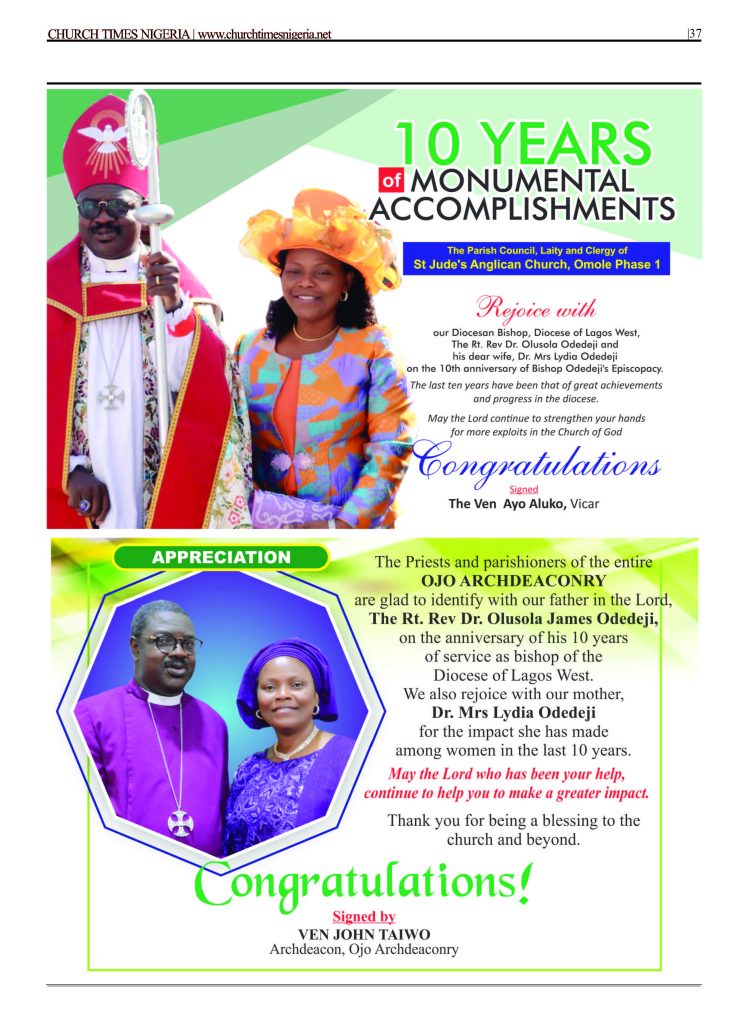 CHURCH TIMES NIGERIA | www.churchtimesnigeria.net |37

10 YEARS of MONUMENTAL ACCOMPLISHMENTS

The Parish Council, Laity and Clergy of St Jude's Anglican Church, Omole Phase 1

Rejoice with

our Diocesan Bishop, Diocese of Lagos West, The Rt. Rev Dr. Olusola Odedeji and his dear wife, Dr. Mrs Lydia Odedeji on the 10th anniversary of Bishop Odedeji's Episcopacy.

The last ten years have been that of great achievements and progress in the diocese.

May the Lord continue to strengthen your hands for more exploits in the Church of God

Congratulations

Signed
The Ven Ayo Aluko, Vicar

APPRECIATION

The Priests and parishioners of the entire OJO ARCHDEACONRY are glad to identify with our father in the Lord, The Rt. Rev Dr. Olusola James Odedeji, on the anniversary of his 10 years of service as bishop of the Diocese of Lagos West. We also rejoice with our mother, Dr. Mrs Lydia Odedeji for the impact she has made among women in the last 10 years.

May the Lord who has been your help, continue to help you to make a greater impact.

Thank you for being a blessing to the church and beyond.

Congratulations!

Signed by
VEN JOHN TAIWO
Archdeacon, Ojo Archdeaconry